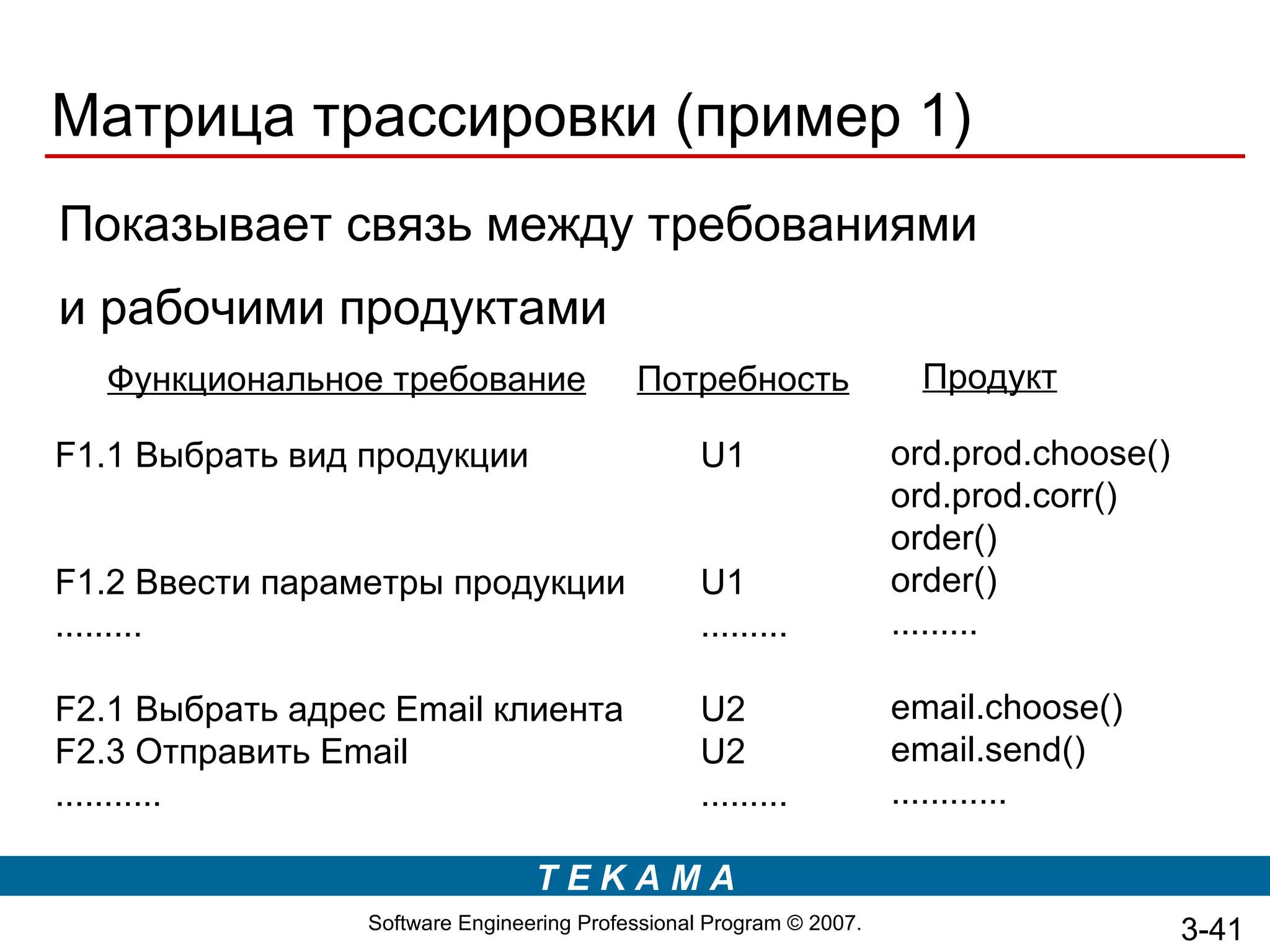 Матрица трассировки (пример 1)

Показывает связь между требованиями и рабочими продуктами

| Функциональное требование | Потребность | Продукт |
|---|---|---|
| F1.1 Выбрать вид продукции | U1 | ord.prod.choose() ord.prod.corr() order() |
| F1.2 Ввести параметры продукции | U1 | order() |
| ......... | ......... | ......... |
| F2.1 Выбрать адрес Email клиента | U2 | email.choose() |
| F2.3 Отправить Email | U2 | email.send() |
| ........... | ......... | ............ |

TEKAMA

Software Engineering Professional Program © 2007.

3-41